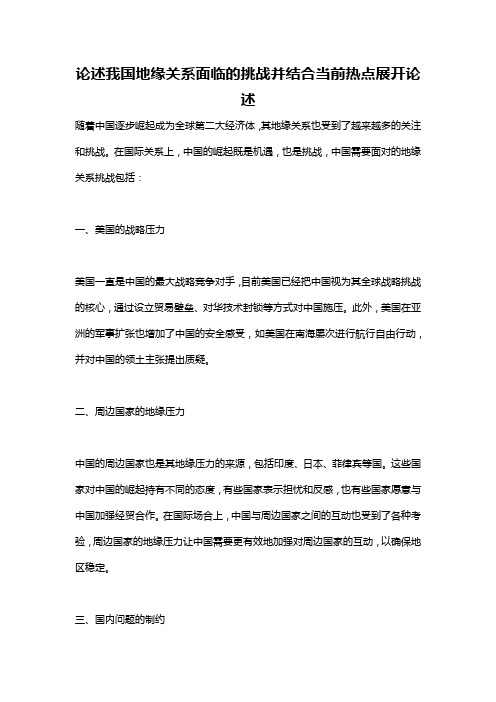 论述我国地缘关系面临的挑战并结合当前热点展开论述

随着中国逐步崛起成为全球第二大经济体，其地缘关系也受到了越来越多的关注和挑战。在国际关系上，中国的崛起既是机遇，也是挑战，中国需要面对的地缘关系挑战包括：

一、美国的战略压力

美国一直是中国的最大战略竞争对手，目前美国已经把中国视为其全球战略挑战的核心，通过设立贸易壁垒、对华技术封锁等方式对中国施压。此外，美国在亚洲的军事扩张也增加了中国的安全感受，如美国在南海屡次进行航行自由行动，并对中国的领土主张提出质疑。

二、周边国家的地缘压力

中国的周边国家也是其地缘压力的来源，包括印度、日本、菲律宾等国。这些国家对中国的崛起持有不同的态度，有些国家表示担忧和反感，也有些国家愿意与中国加强经贸合作。在国际场合上，中国与周边国家之间的互动也受到了各种考验，周边国家的地缘压力让中国需要更有效地加强对周边国家的互动，以确保地区稳定。

三、国内问题的制约